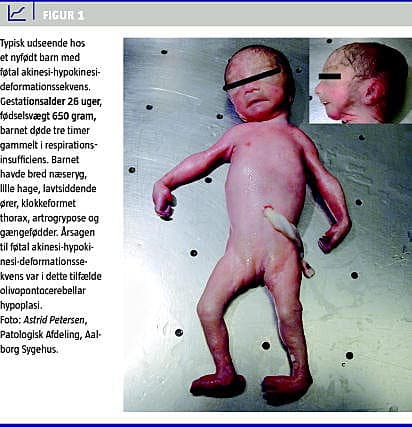 FIGUR 1

Typisk udseende hos et nyfødt barn med føtal akinesi-hypokinesi-deformationssekvens. Gestationsalder 26 uger, fødselsvægt 650 gram, barnet døde tre timer gammelt i respirationsinsufficiens. Barnet havde bred næseryg, lille hage, lavtsiddende ører, klokkeformet thorax, artrogrypose og gængefødder. Årsagen til føtal akinesi-hypokinesi-deformationssekvens var i dette tilfælde olivopontocerebellar hypoplasi.
Foto: Astrid Petersen, Patologisk Afdeling, Aalborg Sygehus.